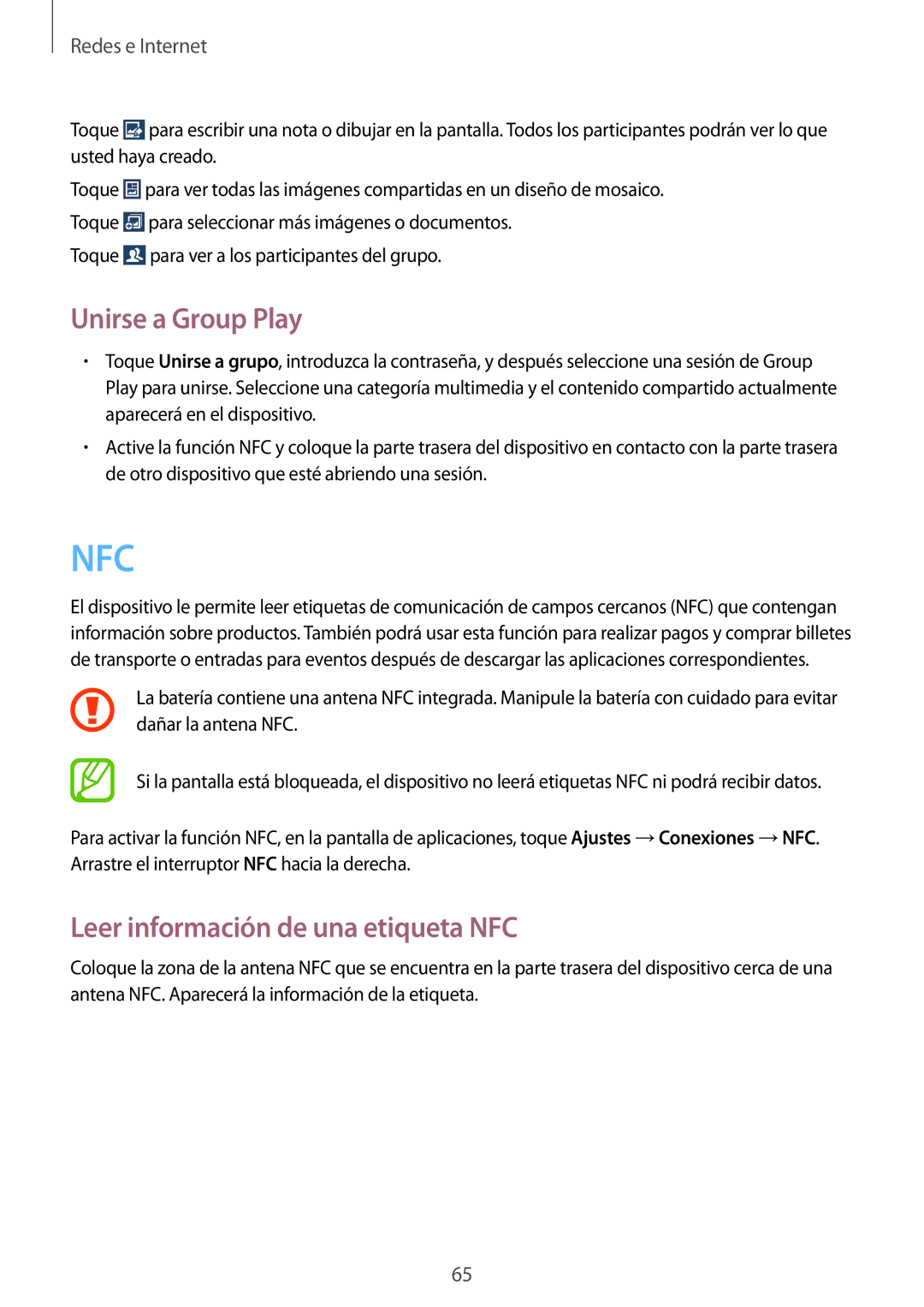 Redes e Internet

Toque para escribir una nota o dibujar en la pantalla. Todos los participantes podrán ver lo que usted haya creado.

Toque para ver todas las imágenes compartidas en un diseño de mosaico.

Toque para seleccionar más imágenes o documentos.

Toque para ver a los participantes del grupo.

Unirse a Group Play

• Toque Unirse a grupo, introduzca la contraseña, y después seleccione una sesión de Group Play para unirse. Seleccione una categoría multimedia y el contenido compartido actualmente aparecerá en el dispositivo.

• Active la función NFC y coloque la parte trasera del dispositivo en contacto con la parte trasera de otro dispositivo que esté abriendo una sesión.

NFC

El dispositivo le permite leer etiquetas de comunicación de campos cercanos (NFC) que contengan información sobre productos. También podrá usar esta función para realizar pagos y comprar billetes de transporte o entradas para eventos después de descargar las aplicaciones correspondientes.

La batería contiene una antena NFC integrada. Manipule la batería con cuidado para evitar dañar la antena NFC.

Si la pantalla está bloqueada, el dispositivo no leerá etiquetas NFC ni podrá recibir datos.

Para activar la función NFC, en la pantalla de aplicaciones, toque Ajustes → Conexiones → NFC. Arrastre el interruptor NFC hacia la derecha.

Leer información de una etiqueta NFC

Coloque la zona de la antena NFC que se encuentra en la parte trasera del dispositivo cerca de una antena NFC. Aparecerá la información de la etiqueta.

65